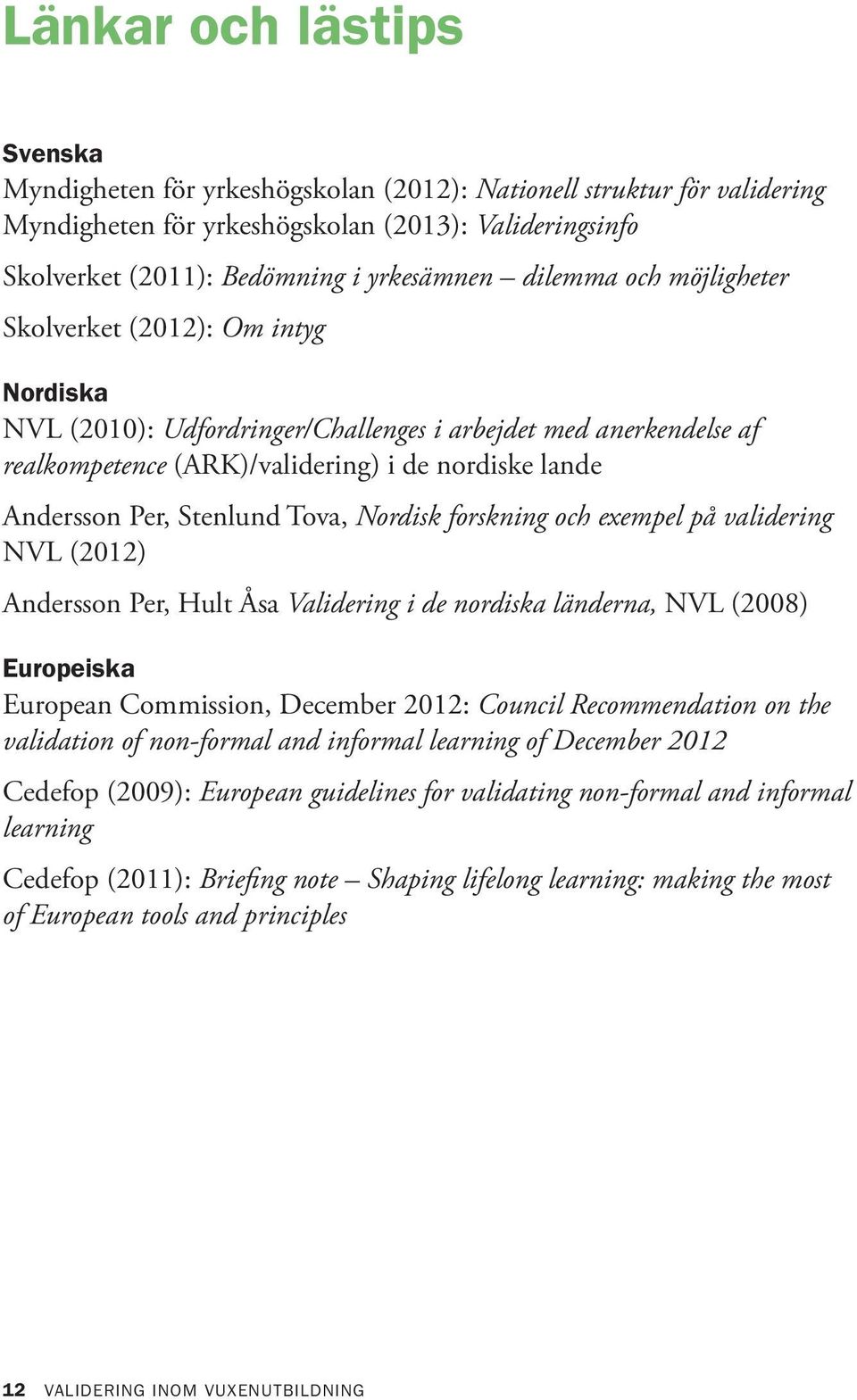 Länkar och lästips

Svenska
Myndigheten för yrkeshögskolan (2012): Nationell struktur för validering
Myndigheten för yrkeshögskolan (2013): Valideringsinfo

Skolverket (2011): Bedömning i yrkesämnen – dilemma och möjligheter

Skolverket (2012): Om intyg

Nordiska
NVL (2010): Udfordringer/Challenges i arbejdet med anerkendelse af realkompetence (ARK)/validering) i de nordiske lande

Andersson Per, Stenlund Tova, Nordisk forskning och exempel på validering NVL (2012)

Andersson Per, Hult Åsa Validering i de nordiska länderna, NVL (2008)

Europeiska
European Commission, December 2012: Council Recommendation on the validation of non-formal and informal learning of December 2012

Cedefop (2009): European guidelines for validating non-formal and informal learning

Cedefop (2011): Briefing note – Shaping lifelong learning: making the most of European tools and principles

12 VALIDERING INOM VUXENUTBILDNING